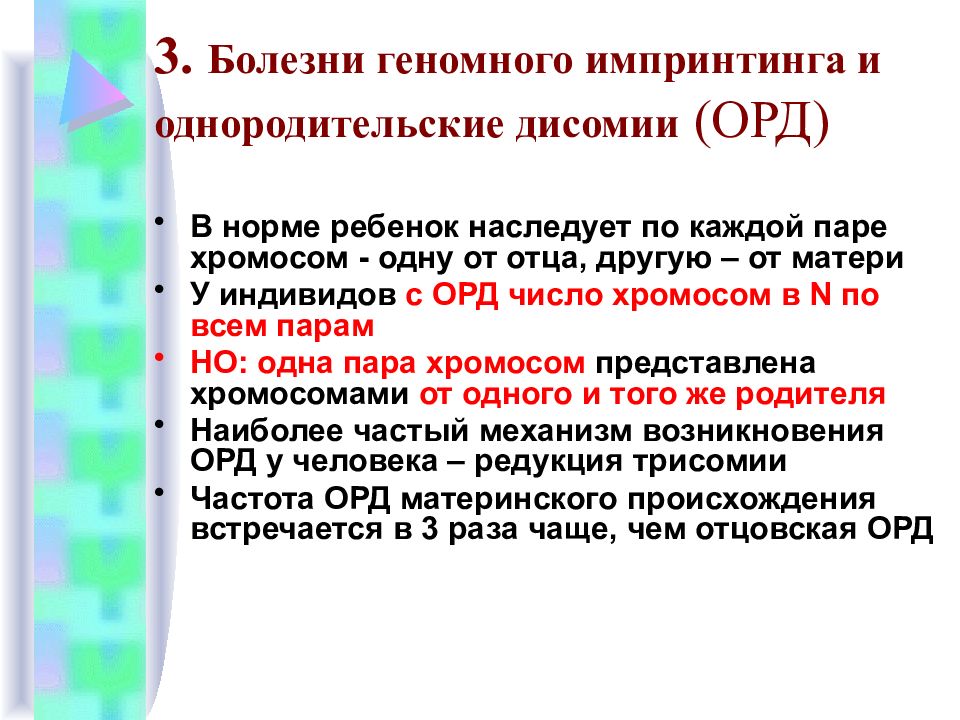 3. Болезни геномного импринтинга и однородительские дисомии (ОРД)

• В норме ребенок наследует по каждой паре хромосом - одну от отца, другую – от матери
• У индивидов с ОРД число хромосом в N по всем парам
• НО: одна пара хромосом представлена хромосомами от одного и того же родителя
• Наиболее частый механизм возникновения ОРД у человека – редукция трисомии
• Частота ОРД материнского происхождения встречается в 3 раза чаще, чем отцовская ОРД